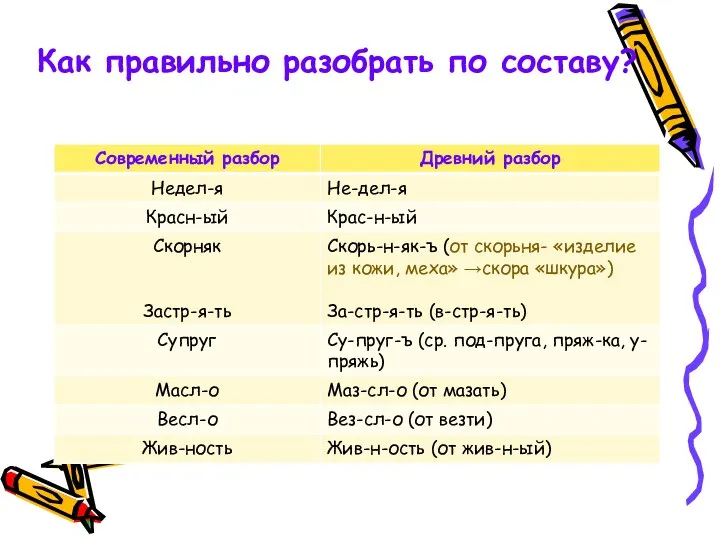 Как правильно разобрать по составу?

| Современный разбор | Древний разбор |
|---|---|
| Недел-я | Не-дел-я |
| Красн-ый | Крас-н-ый |
| Скорняк | Скорь-н-як-ъ (от скорьня- «изделие из кожи, меха» →скора «шкура») |
| Застр-я-ть | За-стр-я-ть (в-стр-я-ть) |
| Супруг | Су-пруг-ъ (ср. под-пруга, пряж-ка, у-пряжь) |
| Масл-о | Маз-сл-о (от мазать) |
| Весл-о | Вез-сл-о (от везти) |
| Жив-ность | Жив-н-ость (от жив-н-ый) |